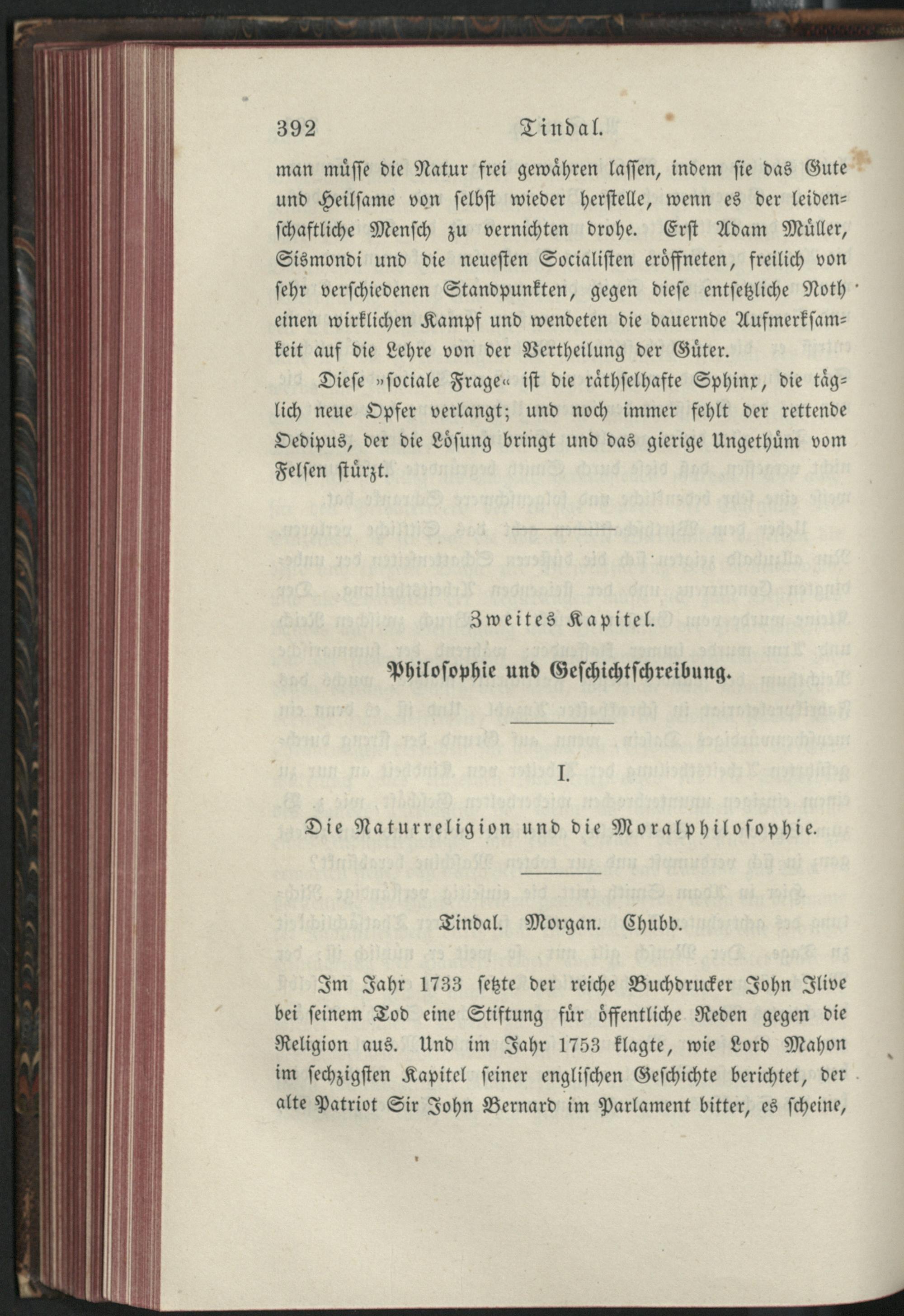 392 Tindal.

man müsse die Natur frei gewähren lassen, indem sie das Gute und Heilsame von selbst wieder herstelle, wenn es der leidenschaftliche Mensch zu vernichten drohe. Erst Adam Müller, Sismondi und die neuesten Socialisten eröffneten, freilich von sehr verschiedenen Standpunkten, gegen diese entsetzliche Noth einen wirklichen Kampf und wendeten die dauernde Aufmerksamkeit auf die Lehre von der Vertheilung der Güter.

Diese »sociale Frage« ist die räthselhafte Sphinx, die täglich neue Opfer verlangt; und noch immer fehlt der rettende Oedipus, der die Lösung bringt und das gierige Ungethüm vom Felsen stürzt.

Zweites Kapitel.

Philosophie und Geschichtschreibung.

I.

Die Naturreligion und die Moralphilosophie.

Tindal. Morgan. Chubb.

Im Jahr 1733 setzte der reiche Buchdrucker John Ilive bei seinem Tod eine Stiftung für öffentliche Reden gegen die Religion aus. Und im Jahr 1753 klagte, wie Lord Mahon im sechzigsten Kapitel seiner englischen Geschichte berichtet, der alte Patriot Sir John Bernard im Parlament bitter, es scheine,